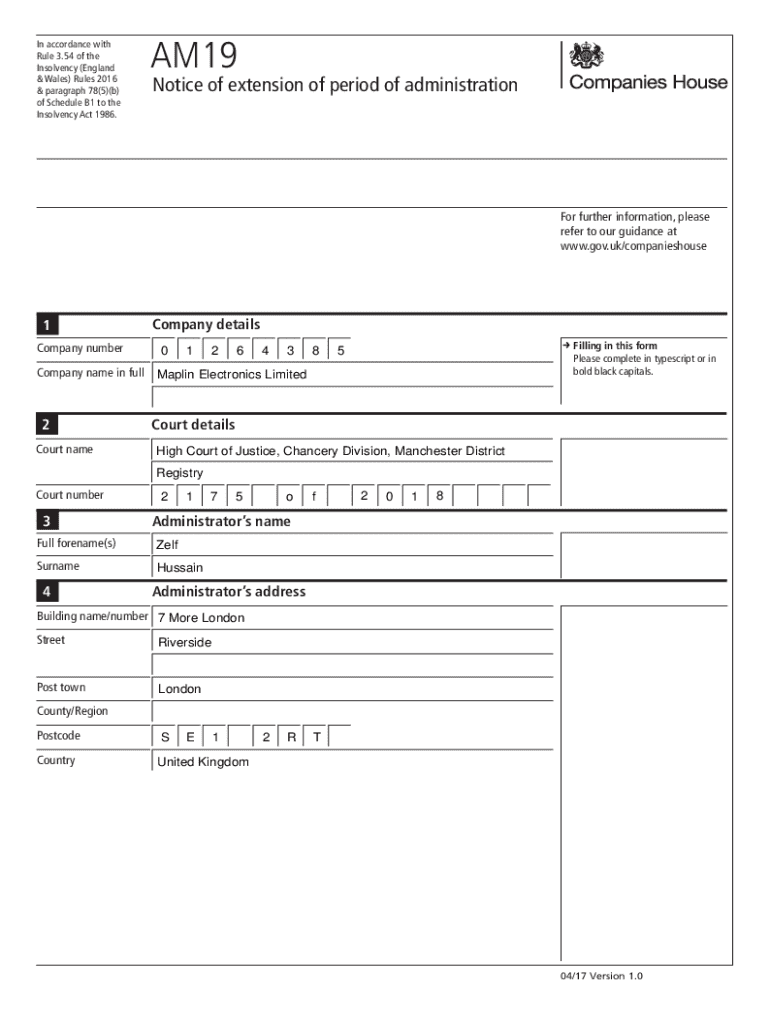 In accordance with Rule 3.54 of the Insolvency (England & Wales) Rules 2016 & paragraph 78(5)(b) of Schedule B1 to the Insolvency Act 1986.

AM19

Notice of extension of period of administration

Companies House

For further information, please refer to our guidance at www.gov.uk/companieshouse

1 Company details

Company number 0 1 2 6 4 3 8 5

Company name in full Maplin Electronics Limited

→ Filling in this form
Please complete in typescript or in bold black capitals.

2 Court details

Court name High Court of Justice, Chancery Division, Manchester District Registry

Court number 2 1 7 5 o f 2 0 1 8

3 Administrator's name

Full forename(s) Zelf

Surname Hussain

4 Administrator's address

Building name/number 7 More London

Street Riverside

Post town London

County/Region

Postcode S E 1 2 R T

Country United Kingdom

04/17 Version 1.0